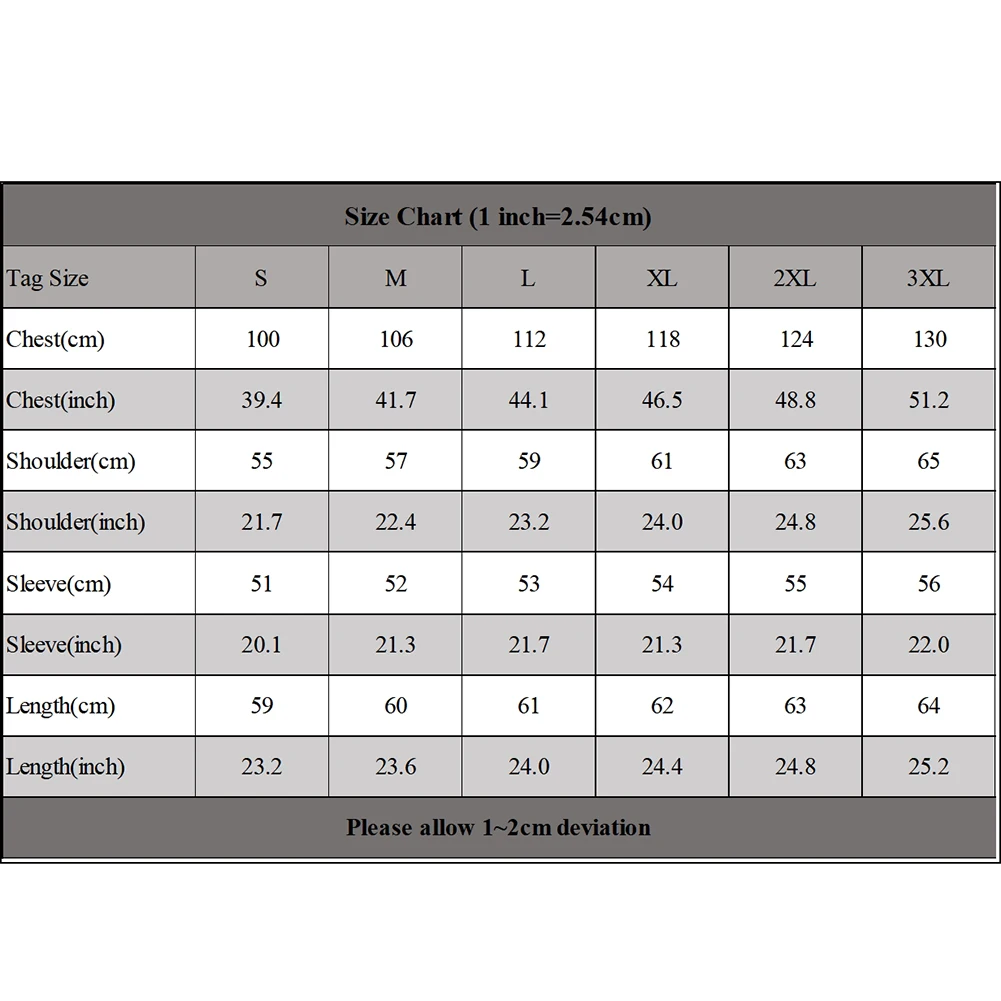 Size Chart (1 inch=2.54cm)

| Tag Size | S | M | L | XL | 2XL | 3XL |
|---|---|---|---|---|---|---|
| Chest(cm) | 100 | 106 | 112 | 118 | 124 | 130 |
| Chest(inch) | 39.4 | 41.7 | 44.1 | 46.5 | 48.8 | 51.2 |
| Shoulder(cm) | 55 | 57 | 59 | 61 | 63 | 65 |
| Shoulder(inch) | 21.7 | 22.4 | 23.2 | 24.0 | 24.8 | 25.6 |
| Sleeve(cm) | 51 | 52 | 53 | 54 | 55 | 56 |
| Sleeve(inch) | 20.1 | 21.3 | 21.7 | 21.3 | 21.7 | 22.0 |
| Length(cm) | 59 | 60 | 61 | 62 | 63 | 64 |
| Length(inch) | 23.2 | 23.6 | 24.0 | 24.4 | 24.8 | 25.2 |

Please allow 1~2cm deviation